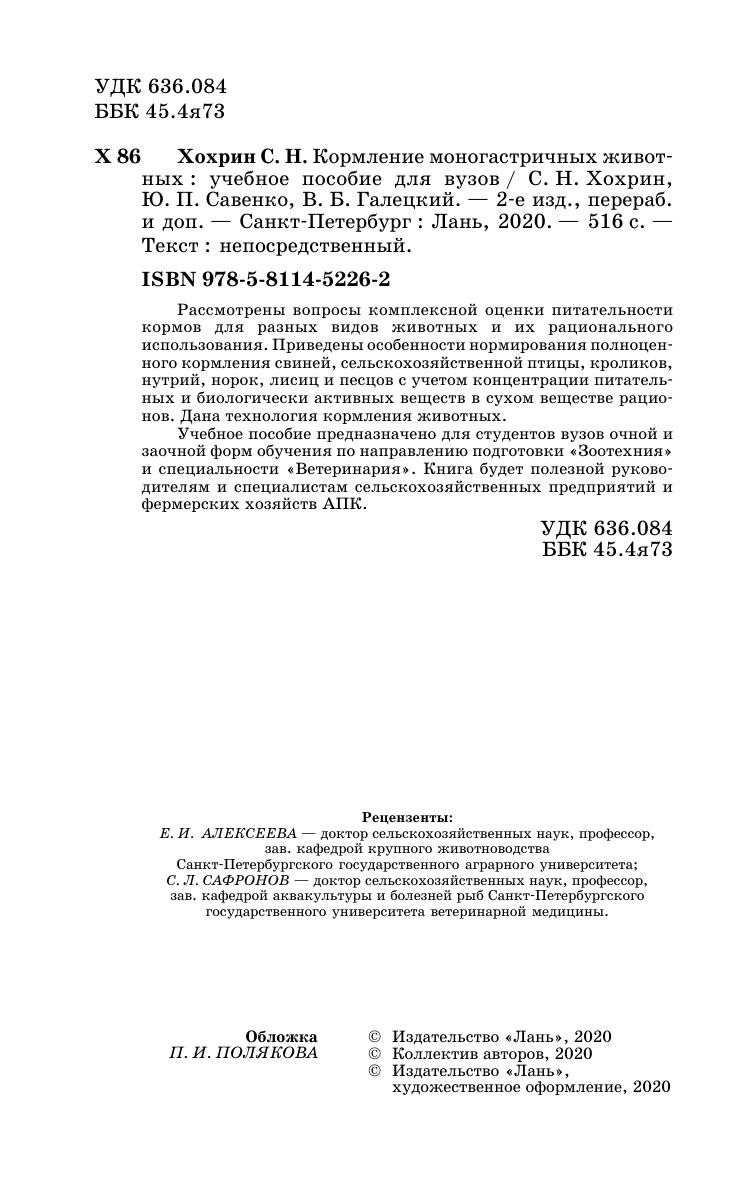 УДК 636.084
ББК 45.4я73

Х 86 Хохрин С. Н. Кормление моногастричных животных : учебное пособие для вузов / С. Н. Хохрин, Ю. П. Савенко, В. Б. Галецкий. — 2-е изд., перераб. и доп. — Санкт-Петербург : Лань, 2020. — 516 с. — Текст : непосредственный.

ISBN 978-5-8114-5226-2

Рассмотрены вопросы комплексной оценки питательности кормов для разных видов животных и их рационального использования. Приведены особенности нормирования полноценного кормления свиней, сельскохозяйственной птицы, кроликов, нутрий, норок, лисиц и песцов с учетом концентрации питательных и биологически активных веществ в сухом веществе рационов. Дана технология кормления животных.

Учебное пособие предназначено для студентов вузов очной и заочной форм обучения по направлению подготовки «Зоотехния» и специальности «Ветеринария». Книга будет полезной руководителям и специалистам сельскохозяйственных предприятий и фермерских хозяйств АПК.

УДК 636.084
ББК 45.4я73

Рецензенты:
Е. И. АЛЕКСЕЕВА — доктор сельскохозяйственных наук, профессор, зав. кафедрой крупного животноводства Санкт-Петербургского государственного аграрного университета;
С. Л. САФРОНОВ — доктор сельскохозяйственных наук, профессор, зав. кафедрой аквакультуры и болезней рыб Санкт-Петербургского государственного университета ветеринарной медицины.

Обложка
П. И. ПОЛЯКОВА

© Издательство «Лань», 2020
© Коллектив авторов, 2020
© Издательство «Лань», художественное оформление, 2020